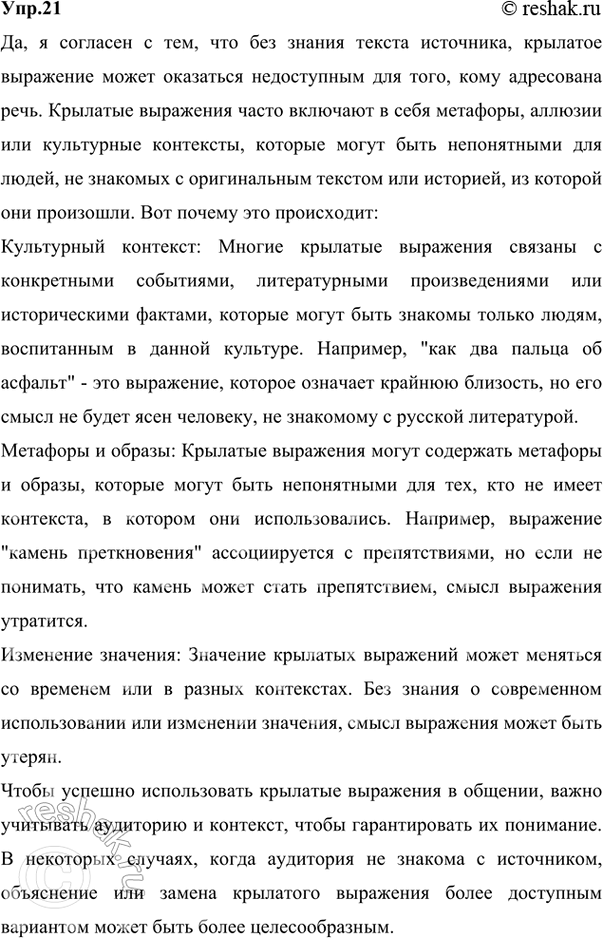 Упр.21 © reshak.ru

Да, я согласен с тем, что без знания текста источника, крылатое выражение может оказаться недоступным для того, кому адресована речь. Крылатые выражения часто включают в себя метафоры, аллюзии или культурные контексты, которые могут быть непонятными для людей, не знакомых с оригинальным текстом или историей, из которой они произошли. Вот почему это происходит:

Культурный контекст: Многие крылатые выражения связаны с конкретными событиями, литературными произведениями или историческими фактами, которые могут быть знакомы только людям, воспитанным в данной культуре. Например, "как два пальца об асфальт" - это выражение, которое означает крайнюю близость, но его смысл не будет ясен человеку, не знакомому с русской литературой.

Метафоры и образы: Крылатые выражения могут содержать метафоры и образы, которые могут быть непонятными для тех, кто не имеет контекста, в котором они использовались. Например, выражение "камень преткновения" ассоциируется с препятствиями, но если не понимать, что камень может стать препятствием, смысл выражения утратится.

Изменение значения: Значение крылатых выражений может меняться со временем или в разных контекстах. Без знания о современном использовании или изменении значения, смысл выражения может быть утерян.

Чтобы успешно использовать крылатые выражения в общении, важно учитывать аудиторию и контекст, чтобы гарантировать их понимание. В некоторых случаях, когда аудитория не знакома с источником, объяснение или замена крылатого выражения более доступным вариантом может быть более целесообразным.

reshak.ru